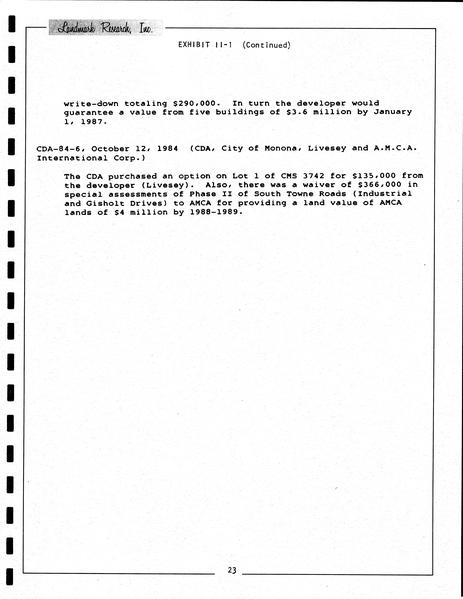 Landmark Research, Inc.

EXHIBIT II-1 (Continued)

write-down totaling $290,000. In turn the developer would guarantee a value from five buildings of $3.6 million by January 1, 1987.

CDA-84-6, October 12, 1984 (CDA, City of Monona, Livesey and A.M.C.A. International Corp.)

The CDA purchased an option on Lot 1 of CMS 3742 for $135,000 from the developer (Livesey). Also, there was a waiver of $366,000 in special assessments of Phase II of South Towne Roads (Industrial and Gisholt Drives) to AMCA for providing a land value of AMCA lands of $4 million by 1988-1989.

23